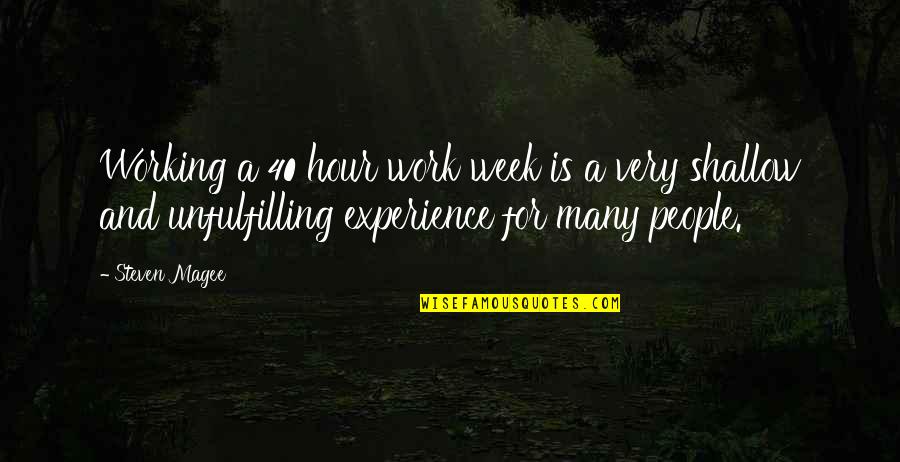 Working a 40 hour work week is a very shallow and unfulfilling experience for many people.

- Steven Magee

WISEFAMOUSQUOTES.COM